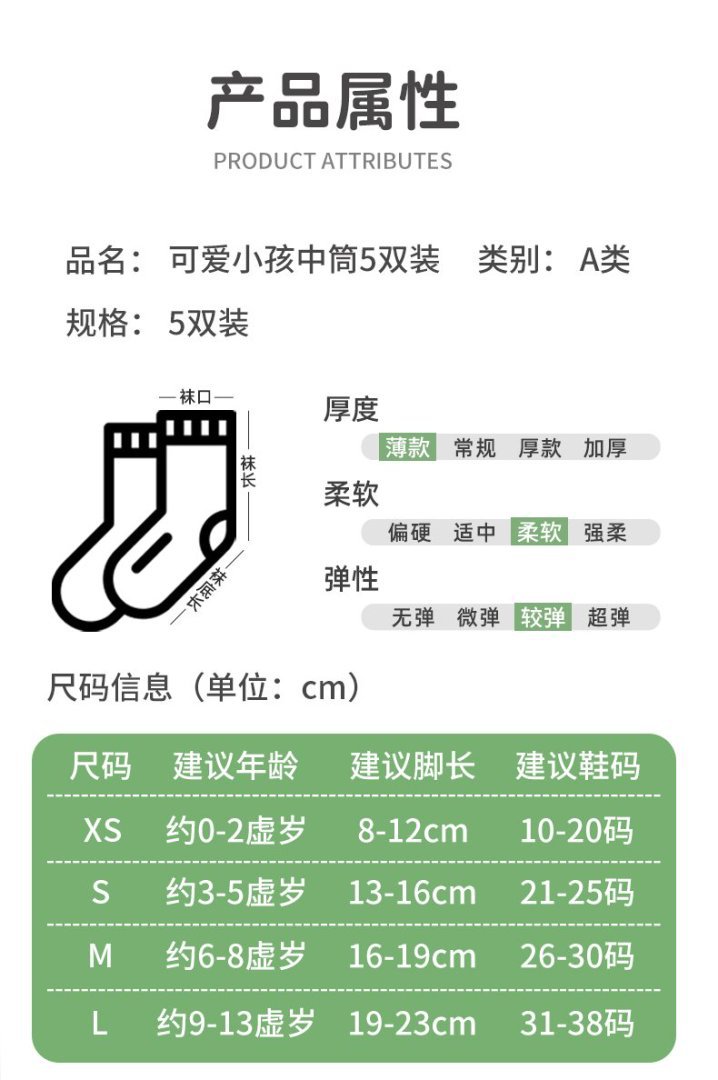 产品属性
PRODUCT ATTRIBUTES

品名：可爱小孩中筒5双装 类别：A类

规格：5双装

袜口
袜长
袜底长

厚度
薄款 常规 厚款 加厚

柔软
偏硬 适中 柔软 强柔

弹性
无弹 微弹 较弹 超弹

尺码信息（单位：cm）

| 尺码 | 建议年龄 | 建议脚长 | 建议鞋码 |
|---|---|---|---|
| XS | 约0-2虚岁 | 8-12cm | 10-20码 |
| S | 约3-5虚岁 | 13-16cm | 21-25码 |
| M | 约6-8虚岁 | 16-19cm | 26-30码 |
| L | 约9-13虚岁 | 19-23cm | 31-38码 |